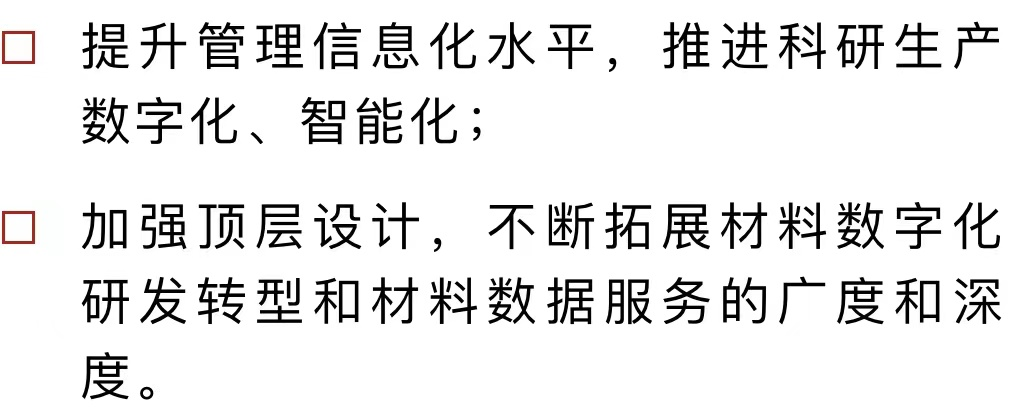 □ 提升管理信息化水平，推进科研生产数字化、智能化；

□ 加强顶层设计，不断拓展材料数字化研发转型和材料数据服务的广度和深度。